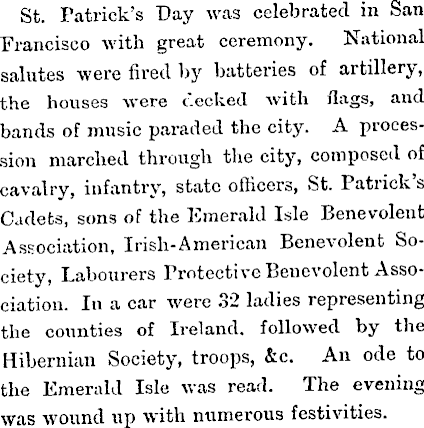 St. Patrick's Day was celebrated in San Francisco with great ceremony. National salutes were fired by batteries of artillery, the houses were decked with flags, and bands of music paraded the city. A procession marched through the city, composed of cavalry, infantry, state officers, St. Patrick's Cadets, sons of the Emerald Isle Benevolent Association, Irish-American Benevolent Society, Labourers Protective Benevolent Association. In a car were 32 ladies representing the counties of Ireland, followed by the Hibernian Society, troops, &c. An ode to the Emerald Isle was read. The evening was wound up with numerous festivities.